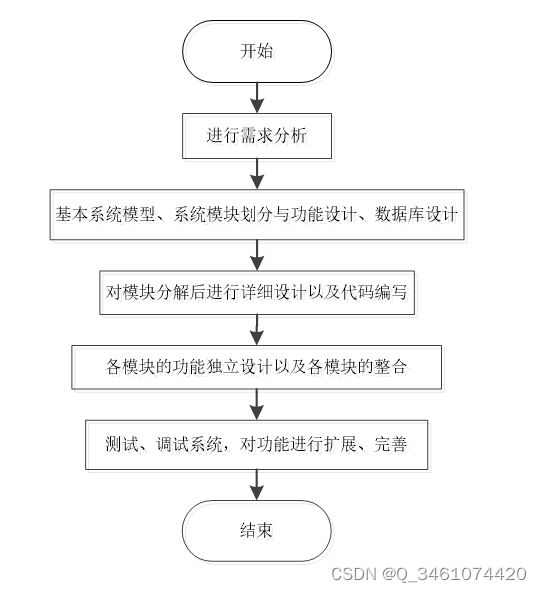 开始

进行需求分析

基本系统模型、系统模块划分与功能设计、数据库设计

对模块分解后进行详细设计以及代码编写

各模块的功能独立设计以及各模块的整合

测试、调试系统，对功能进行扩展、完善

结束

CSDN @Q_3461074420